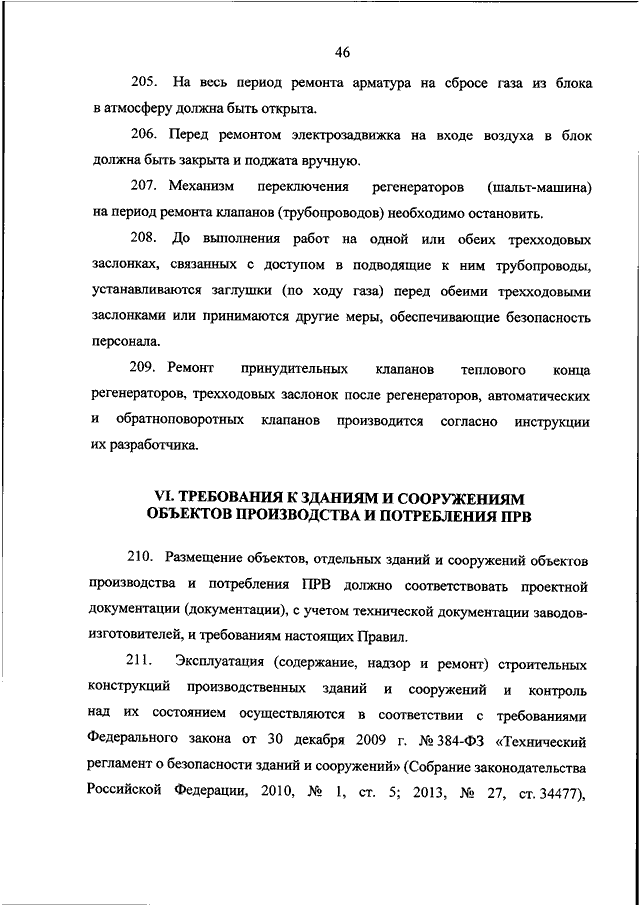 46

205. На весь период ремонта арматура на сбросе газа из блока в атмосферу должна быть открыта.

206. Перед ремонтом электрозадвижка на входе воздуха в блок должна быть закрыта и поджата вручную.

207. Механизм переключения регенераторов (шальт-машина) на период ремонта клапанов (трубопроводов) необходимо остановить.

208. До выполнения работ на одной или обеих трехходовых заслонках, связанных с доступом в подводящие к ним трубопроводы, устанавливаются заглушки (по ходу газа) перед обеими трехходовыми заслонками или принимаются другие меры, обеспечивающие безопасность персонала.

209. Ремонт принудительных клапанов теплового конца регенераторов, трехходовых заслонок после регенераторов, автоматических и обратноповоротных клапанов производится согласно инструкции их разработчика.

VI. ТРЕБОВАНИЯ К ЗДАНИЯМ И СООРУЖЕНИЯМ ОБЪЕКТОВ ПРОИЗВОДСТВА И ПОТРЕБЛЕНИЯ ПРВ

210. Размещение объектов, отдельных зданий и сооружений объектов производства и потребления ПРВ должно соответствовать проектной документации (документации), с учетом технической документации заводов-изготовителей, и требованиям настоящих Правил.

211. Эксплуатация (содержание, надзор и ремонт) строительных конструкций производственных зданий и сооружений и контроль над их состоянием осуществляются в соответствии с требованиями Федерального закона от 30 декабря 2009 г. № 384-ФЗ «Технический регламент о безопасности зданий и сооружений» (Собрание законодательства Российской Федерации, 2010, № 1, ст. 5; 2013, № 27, ст. 34477),